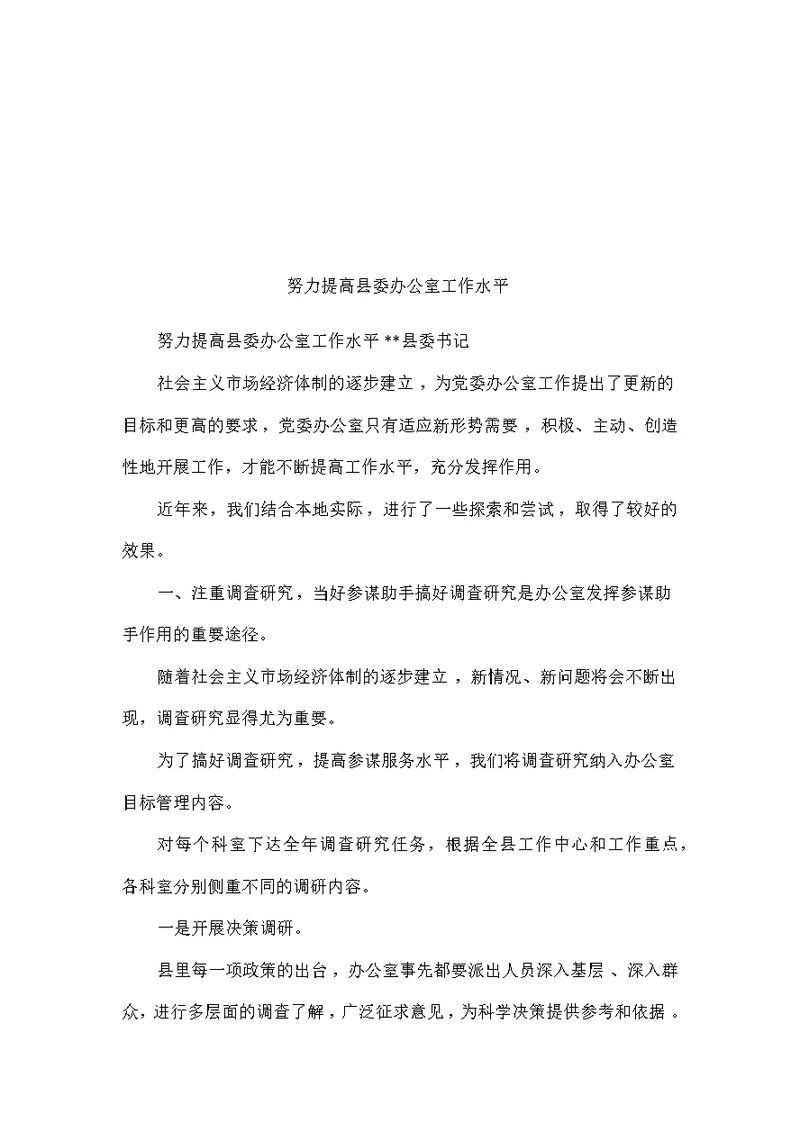 努力提高县委办公室工作水平

努力提高县委办公室工作水平 **县委书记

社会主义市场经济体制的逐步建立，为党委办公室工作提出了更新的目标和更高的要求，党委办公室只有适应新形势需要，积极、主动、创造性地开展工作，才能不断提高工作水平，充分发挥作用。

近年来，我们结合本地实际，进行了一些探索和尝试，取得了较好的效果。

一、注重调查研究，当好参谋助手搞好调查研究是办公室发挥参谋助手作用的重要途径。

随着社会主义市场经济体制的逐步建立，新情况、新问题将会不断出现，调查研究显得尤为重要。

为了搞好调查研究，提高参谋服务水平，我们将调查研究纳入办公室目标管理内容。

对每个科室下达全年调查研究任务，根据全县工作中心和工作重点，各科室分别侧重不同的调研内容。

一是开展决策调研。

县里每一项政策的出台，办公室事先都要派出人员深入基层、深入群众，进行多层面的调查了解，广泛征求意见，为科学决策提供参考和依据。